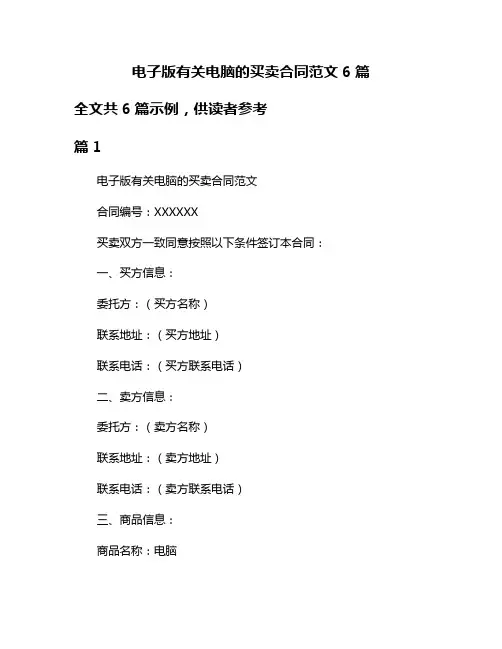 电子版有关电脑的买卖合同范文 6 篇

全文共 6 篇示例，供读者参考

篇 1

电子版有关电脑的买卖合同范文

合同编号：XXXXXX

买卖双方一致同意按照以下条件签订本合同：

一、买方信息：

委托方：（买方名称）

联系地址：（买方地址）

联系电话：（买方联系电话）

二、卖方信息：

委托方：（卖方名称）

联系地址：（卖方地址）

联系电话：（卖方联系电话）

三、商品信息：

商品名称：电脑